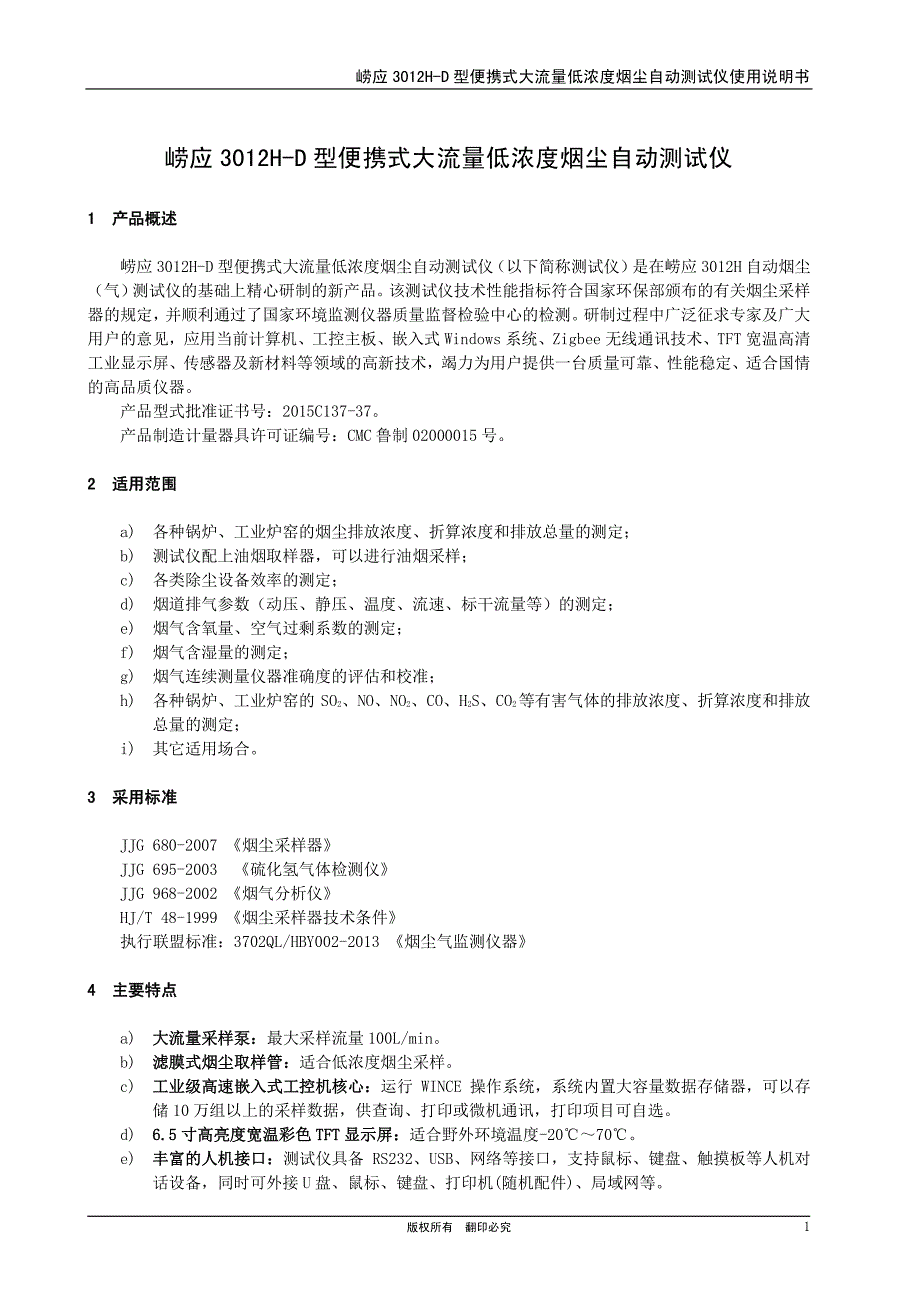 崂应 3012H-D 型便携式大流量低浓度烟尘自动测试仪使用说明书

崂应 3012H-D 型便携式大流量低浓度烟尘自动测试仪

1 产品概述

崂应 3012H-D 型便携式大流量低浓度烟尘自动测试仪（以下简称测试仪）是在崂应 3012H 自动烟尘（气）测试仪的基础上精心研制的新产品。该测试仪技术性能指标符合国家环保部颁布的有关烟尘采样器的规定，并顺利通过了国家环境监测仪器质量监督检验中心的检测。研制过程中广泛征求专家及广大用户的意见，应用当前计算机、工控主板、嵌入式 Windows 系统、Zigbee 无线通讯技术、TFT 宽温高清工业显示屏、传感器及新材料等领域的高新技术，竭力为用户提供一台质量可靠、性能稳定、适合国情的高品质仪器。

产品型式批准证书号：2015C137-37。

产品制造计量器具许可证编号：CMC 鲁制 02000015 号。

2 适用范围

a) 各种锅炉、工业炉窑的烟尘排放浓度、折算浓度和排放总量的测定；
b) 测试仪配上油烟取样器，可以进行油烟采样；
c) 各类除尘设备效率的测定；
d) 烟道排气参数（动压、静压、温度、流速、标干流量等）的测定；
e) 烟气含氧量、空气过剩系数的测定；
f) 烟气含湿量的测定；
g) 烟气连续测量仪器准确度的评估和校准；
h) 各种锅炉、工业炉窑的 $SO_2$、NO、$NO_2$、CO、$H_2S$、$CO_2$等有害气体的排放浓度、折算浓度和排放总量的测定；
i) 其它适用场合。

3 采用标准

JJG 680-2007 《烟尘采样器》
JJG 695-2003 《硫化氢气体检测仪》
JJG 968-2002 《烟气分析仪》
HJ/T 48-1999 《烟尘采样器技术条件》
执行联盟标准：3702QL/HBY002-2013 《烟尘气监测仪器》

4 主要特点

a) 大流量采样泵：最大采样流量 100L/min。
b) 滤膜式烟尘取样管：适合低浓度烟尘采样。
c) 工业级高速嵌入式工控机核心：运行 WINCE 操作系统，系统内置大容量数据存储器，可以存储 10 万组以上的采样数据，供查询、打印或微机通讯，打印项目可自选。
d) 6.5 寸高亮度宽温彩色 TFT 显示屏：适合野外环境温度-20℃～70℃。
e) 丰富的人机接口：测试仪具备 RS232、USB、网络等接口，支持鼠标、键盘、触摸板等人机对话设备，同时可外接 U 盘、鼠标、键盘、打印机(随机配件)、局域网等。

版权所有 翻印必究

1